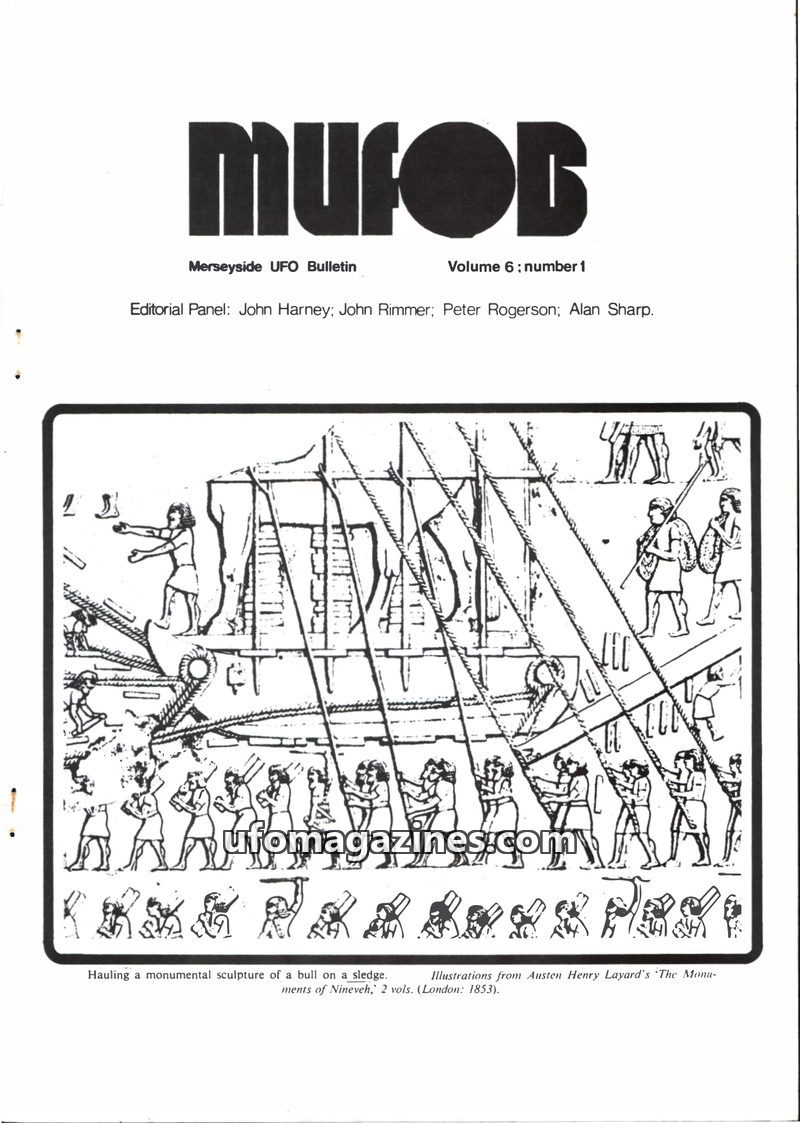 MUFOB

Merseyside UFO Bulletin Volume 6 ; number 1

Editorial Panel: John Harney; John Rimmer; Peter Rogerson; Alan Sharp.

ufomagazines.com

Hauling a monumental sculpture of a bull on a sledge. Illustrations from Austen Henry Layard's 'The Monuments of Nineveh,' 2 vols. (London: 1853).